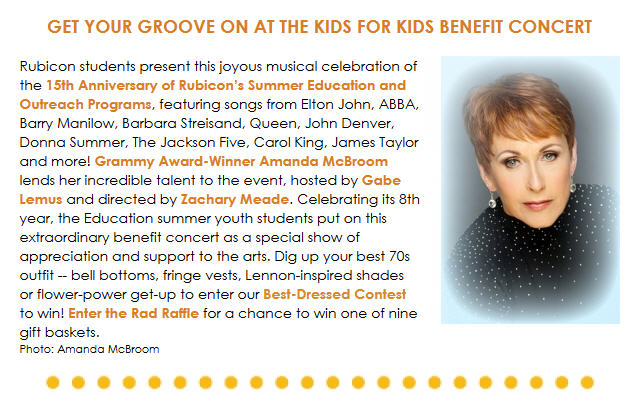 GET YOUR GROOVE ON AT THE KIDS FOR KIDS BENEFIT CONCERT

Rubicon students present this joyous musical celebration of the 15th Anniversary of Rubicon's Summer Education and Outreach Programs, featuring songs from Elton John, ABBA, Barry Manilow, Barbara Streisand, Queen, John Denver, Donna Summer, The Jackson Five, Carol King, James Taylor and more! Grammy Award-Winner Amanda McBroom lends her incredible talent to the event, hosted by Gabe Lemus and directed by Zachary Meade. Celebrating its 8th year, the Education summer youth students put on this extraordinary benefit concert as a special show of appreciation and support to the arts. Dig up your best 70s outfit -- bell bottoms, fringe vests, Lennon-inspired shades or flower-power get-up to enter our Best-Dressed Contest to win! Enter the Rad Raffle for a chance to win one of nine gift baskets.

Photo: Amanda McBroom